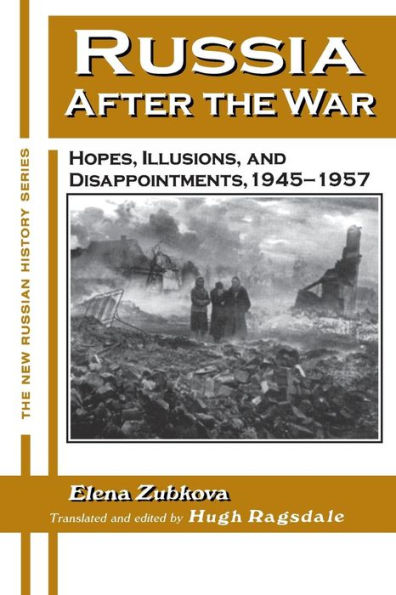 THE NEW RUSSIAN HISTORY SERIES

RUSSIA
AFTER THE WAR

HOPES, ILLUSIONS, AND DISAPPOINTMENTS, 1945–1957

Elena Zubkova

Translated and edited by Hugh Ragsdale